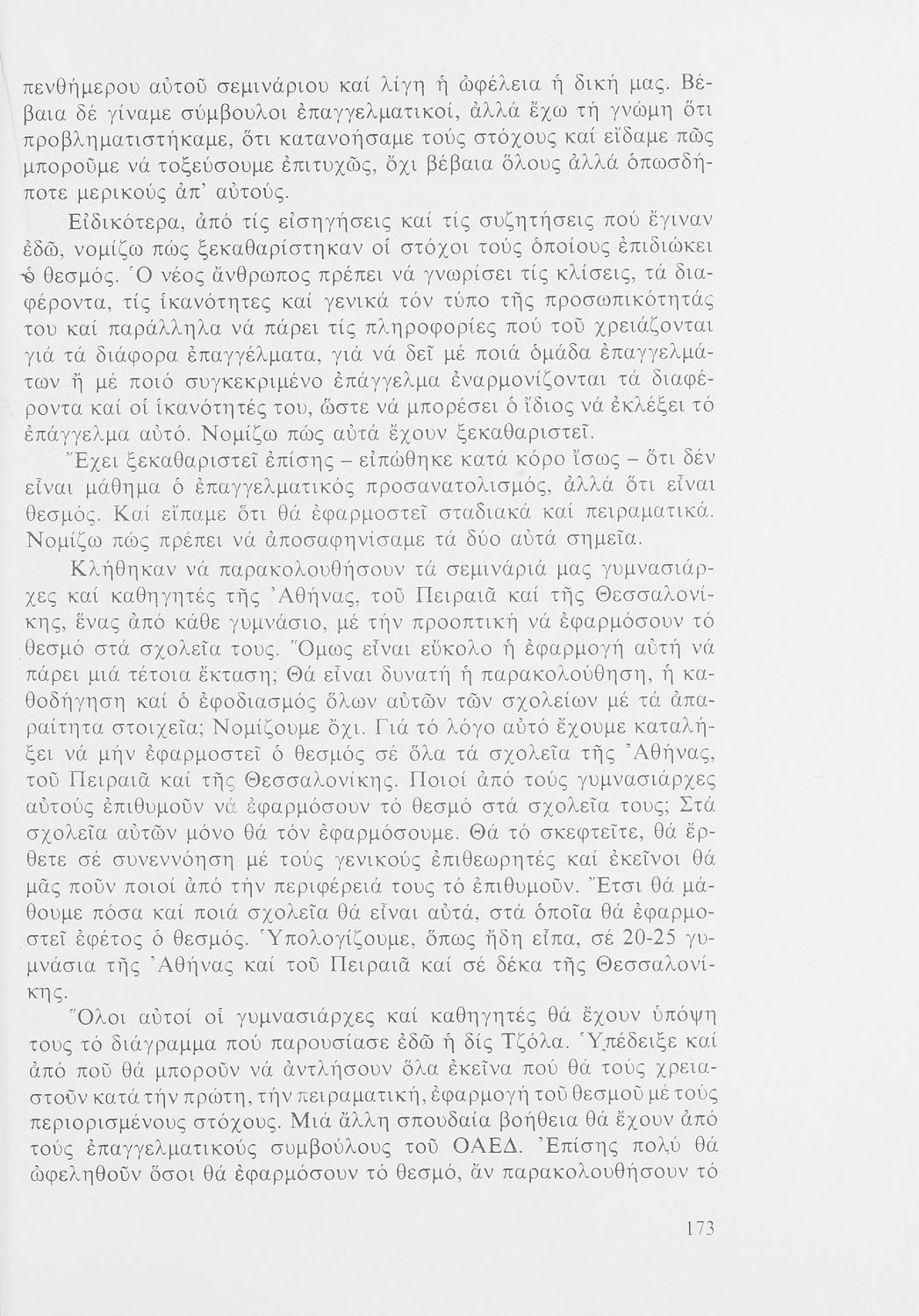 πενθήμερου αὐτοῦ σεμινάριου καί λίγη ἡ ὠφέλεια ἡ δική μας. Βέβαια δέ γίναμε σύμβουλοι ἐπαγγελματικοί, ἀλλά ἔχω τή γνώμη ὅτι προβληματιστήκαμε, ὅτι κατανοήσαμε τούς στόχους καί εἴδαμε πῶς μποροῦμε νά τοξεύσουμε ἐπιτυχῶς, ὄχι βέβαια ὅλους ἀλλά ὁπωσδήποτε μερικούς ἀπ' αὐτούς.

Εἰδικότερα, ἀπό τίς εἰσηγήσεις καί τίς συζητήσεις πού ἔγιναν ἐδῶ, νομίζω πώς ξεκαθαρίστηκαν οἱ στόχοι τούς ὁποίους ἐπιδιώκει ὁ θεσμός. Ὁ νέος ἄνθρωπος πρέπει νά γνωρίσει τίς κλίσεις, τά διαφέροντα, τίς ἱκανότητες καί γενικά τόν τύπο τῆς προσωπικότητάς του καί παράλληλα νά πάρει τίς πληροφορίες πού τοῦ χρειάζονται γιά τά διάφορα ἐπαγγέλματα, γιά νά δεῖ μέ ποιά ὁμάδα ἐπαγγελμάτων ἤ μέ ποιό συγκεκριμένο ἐπάγγελμα ἐναρμονίζονται τά διαφέροντα καί οἱ ἱκανότητές του, ὥστε νά μπορέσει ὁ ἴδιος νά ἐκλέξει τό ἐπάγγελμα αὐτό. Νομίζω πώς αὐτά ἔχουν ξεκαθαριστεῖ.

Ἔχει ξεκαθαριστεῖ ἐπίσης – εἰπώθηκε κατά κόρο ἴσως – ὅτι δέν εἶναι μάθημα ὁ ἐπαγγελματικός προσανατολισμός, ἀλλά ὅτι εἶναι θεσμός. Καί εἴπαμε ὅτι θά ἐφαρμοστεῖ σταδιακά καί πειραματικά. Νομίζω πώς πρέπει νά ἀποσαφηνίσαμε τά δύο αὐτά σημεῖα.

Κλήθηκαν νά παρακολουθήσουν τά σεμινάριά μας γυμνασιάρχες καί καθηγητές τῆς Ἀθήνας, τοῦ Πειραιᾶ καί τῆς Θεσσαλονίκης, ἕνας ἀπό κάθε γυμνάσιο, μέ τήν προοπτική νά ἐφαρμόσουν τό θεσμό στά σχολεῖα τους. Ὅμως εἶναι εὔκολο ἡ ἐφαρμογή αὐτή νά πάρει μιά τέτοια ἔκταση; Θά εἶναι δυνατή ἡ παρακολούθηση, ἡ καθοδήγηση καί ὁ ἐφοδιασμός ὅλων αὐτῶν τῶν σχολείων μέ τά ἀπαραίτητα στοιχεῖα; Νομίζουμε ὄχι. Γιά τό λόγο αὐτό ἔχουμε καταλήξει νά μήν ἐφαρμοστεῖ ὁ θεσμός σέ ὅλα τά σχολεῖα τῆς Ἀθήνας, τοῦ Πειραιᾶ καί τῆς Θεσσαλονίκης. Ποιοί ἀπό τούς γυμνασιάρχες αὐτούς ἐπιθυμοῦν νά ἐφαρμόσουν τό θεσμό στά σχολεῖα τους; Στά σχολεῖα αὐτῶν μόνο θά τόν ἐφαρμόσουμε. Θά τό σκεφτεῖτε, θά ἔρθετε σέ συνεννόηση μέ τούς γενικούς ἐπιθεωρητές καί ἐκεῖνοι θά μᾶς ποῦν ποιοί ἀπό τήν περιφέρειά τους τό ἐπιθυμοῦν. Ἔτσι θά μάθουμε πόσα καί ποιά σχολεῖα θά εἶναι αὐτά, στά ὁποῖα θά ἐφαρμοστεῖ ἐφέτος ὁ θεσμός. Ὑπολογίζουμε, ὅπως ἤδη εἶπα, σέ 20-25 γυμνάσια τῆς Ἀθήνας καί τοῦ Πειραιᾶ καί σέ δέκα τῆς Θεσσαλονίκης.

Ὅλοι αὐτοί οἱ γυμνασιάρχες καί καθηγητές θά ἔχουν ὑπόψη τους τό διάγραμμα πού παρουσίασε ἐδῶ ἡ δίς Τζόλα. Ὑπέδειξε καί ἀπό ποῦ θά μποροῦν νά ἀντλήσουν ὅλα ἐκεῖνα πού θά τούς χρειαστοῦν κατά τήν πρώτη, τήν πειραματική, ἐφαρμογή τοῦ θεσμοῦ μέ τούς περιορισμένους στόχους. Μιά ἄλλη σπουδαία βοήθεια θά ἔχουν ἀπό τούς ἐπαγγελματικούς συμβούλους τοῦ ΟΑΕΔ. Ἐπίσης πολύ θά ὠφεληθοῦν ὅσοι θά ἐφαρμόσουν τό θεσμό, ἄν παρακολουθήσουν τό

173